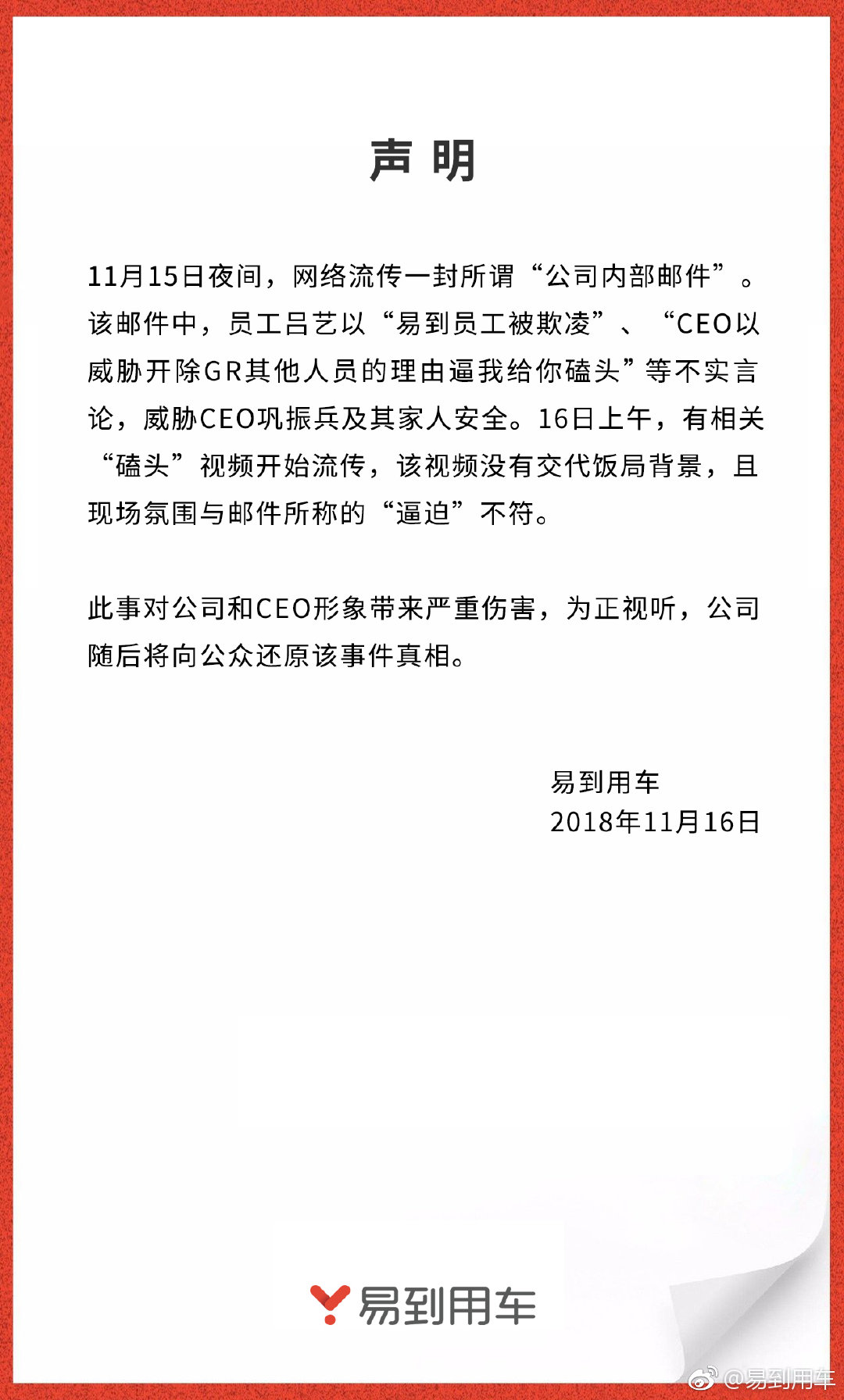 声 明

11月15日夜间，网络流传一封所谓“公司内部邮件”。该邮件中，员工吕艺以“易到员工被欺凌”、“CEO以威胁开除GR其他人员的理由逼我给你磕头”等不实言论，威胁CEO巩振兵及其家人安全。16日上午，有相关“磕头”视频开始流传，该视频没有交代饭局背景，且现场氛围与邮件所称的“逼迫”不符。

此事对公司和CEO形象带来严重伤害，为正视听，公司随后将向公众还原该事件真相。

易到用车
2018年11月16日

易到用车

@易到用车